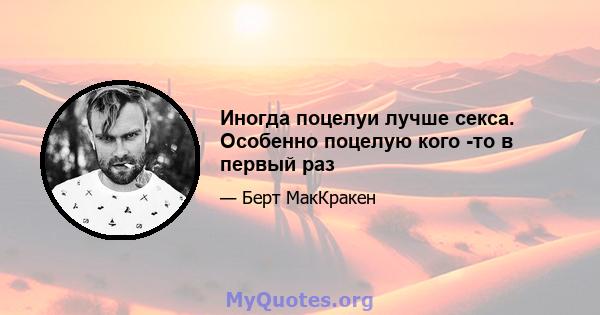 Иногда поцелуи лучше секса. Особенно поцелую кого -то в первый раз

— Берт МакКракен

MyQuotes.org